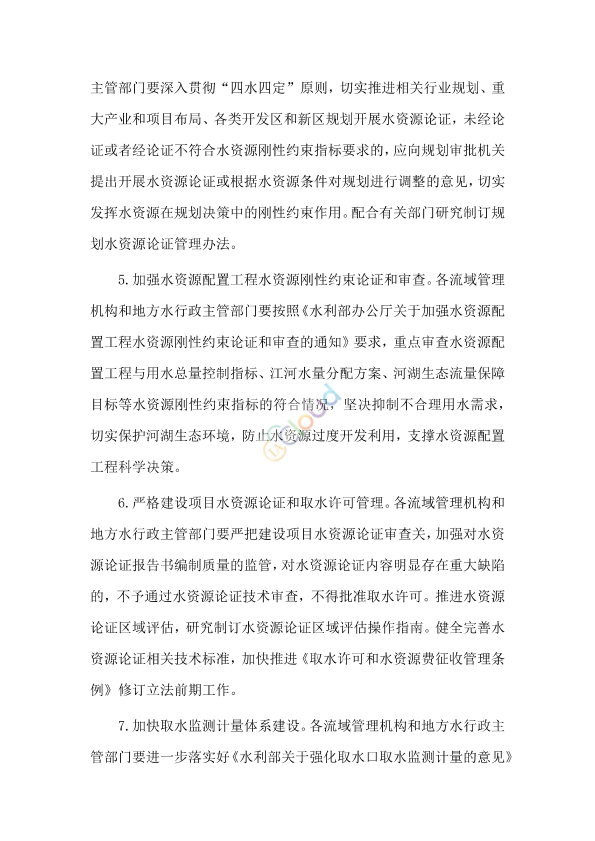 主管部门要深入贯彻“四水四定”原则，切实推进相关行业规划、重大产业和项目布局、各类开发区和新区规划开展水资源论证，未经论证或者经论证不符合水资源刚性约束指标要求的，应向规划审批机关提出开展水资源论证或根据水资源条件对规划进行调整的意见，切实发挥水资源在规划决策中的刚性约束作用。配合有关部门研究制订规划水资源论证管理办法。

5.加强水资源配置工程水资源刚性约束论证和审查。各流域管理机构和地方水行政主管部门要按照《水利部办公厅关于加强水资源配置工程水资源刚性约束论证和审查的通知》要求，重点审查水资源配置工程与用水总量控制指标、江河水量分配方案、河湖生态流量保障目标等水资源刚性约束指标的符合情况，坚决抑制不合理用水需求，切实保护河湖生态环境，防止水资源过度开发利用，支撑水资源配置工程科学决策。

6.严格建设项目水资源论证和取水许可管理。各流域管理机构和地方水行政主管部门要严把建设项目水资源论证审查关，加强对水资源论证报告书编制质量的监管，对水资源论证内容明显存在重大缺陷的，不予通过水资源论证技术审查，不得批准取水许可。推进水资源论证区域评估，研究制订水资源论证区域评估操作指南。健全完善水资源论证相关技术标准，加快推进《取水许可和水资源费征收管理条例》修订立法前期工作。

7.加快取水监测计量体系建设。各流域管理机构和地方水行政主管部门要进一步落实好《水利部关于强化取水口取水监测计量的意见》